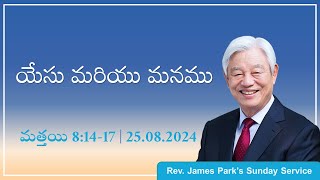 యేసు మరియు మనము

మత్తయి 8:14-17 | 25.08.2024

Rev. James Park's Sunday Service